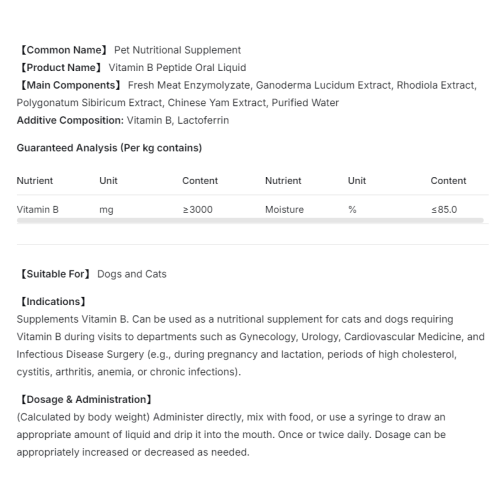 【Common Name】 Pet Nutritional Supplement
【Product Name】 Vitamin B Peptide Oral Liquid
【Main Components】 Fresh Meat Enzymolyzate, Ganoderma Lucidum Extract, Rhodiola Extract, Polygonatum Sibiricum Extract, Chinese Yam Extract, Purified Water
Additive Composition: Vitamin B, Lactoferrin

Guaranteed Analysis (Per kg contains)

| Nutrient | Unit | Content | Nutrient | Unit | Content |
|---|---|---|---|---|---|
| Vitamin B | mg | ≥3000 | Moisture | % | ≤85.0 |

【Suitable For】 Dogs and Cats

【Indications】
Supplements Vitamin B. Can be used as a nutritional supplement for cats and dogs requiring Vitamin B during visits to departments such as Gynecology, Urology, Cardiovascular Medicine, and Infectious Disease Surgery (e.g., during pregnancy and lactation, periods of high cholesterol, cystitis, arthritis, anemia, or chronic infections).

【Dosage & Administration】
(Calculated by body weight) Administer directly, mix with food, or use a syringe to draw an appropriate amount of liquid and drip it into the mouth. Once or twice daily. Dosage can be appropriately increased or decreased as needed.